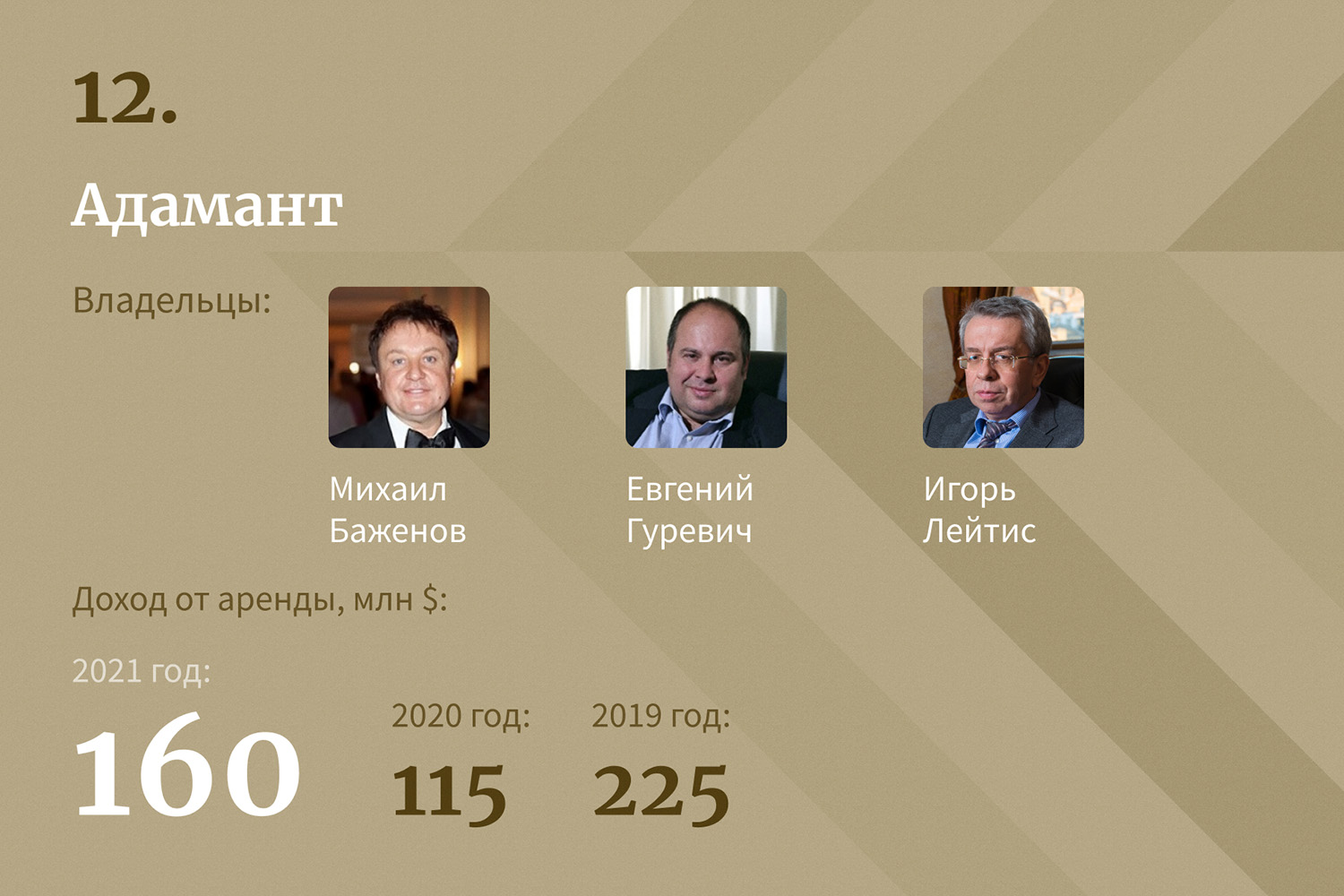 12.

Адамант

Владельцы:

Михаил Баженов

Евгений Гуревич

Игорь Лейтис

Доход от аренды, млн $:

2021 год:
160

2020 год:
115

2019 год:
225